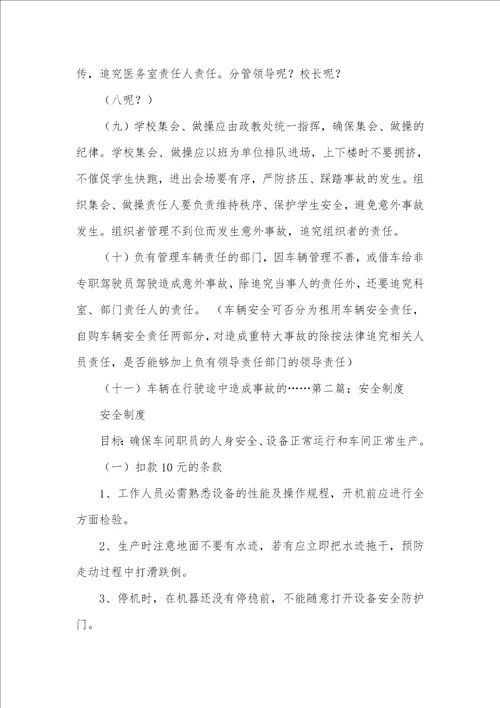 传，追究医务室责任人责任。分管领导呢？校长呢？

（八呢？）

（九）学校集会、做操应由政教处统一指挥，确保集会、做操的纪律。学校集会、做操应以班为单位排队进场，上下楼时不要拥挤，不催促学生快跑，进出会场要有序，严防挤压、踩踏事故的发生。组织集会、做操责任人要负责维持秩序、保护学生安全，避免意外事故发生。组织者管理不到位而发生意外事故，追究组织者的责任。

（十）负有管理车辆责任的部门，因车辆管理不善，或借车给非专职驾驶员驾驶造成意外事故，除追究当事人的责任外，还要追究科室、部门责任人的责任。（车辆安全可否分为租用车辆安全责任，自购车辆安全责任两部分，对造成重特大事故的除按法律追究相关人员责任，是否能够加上负有领导责任部门的领导责任）

（十一）车辆在行驶途中造成事故的……第二篇：安全制度

安全制度

目标：确保车间职员的人身安全、设备正常运行和车间正常生产。

（一）扣款10元的条款

1、工作人员必需熟悉设备的性能及操作规程，开机前应进行全方面检验。

2、生产时注意地面不要有水迹，若有应立即把水迹拖干，预防走动过程中打滑跌倒。

3、停机时，在机器还没有停稳前，不能随意打开设备安全防护门。